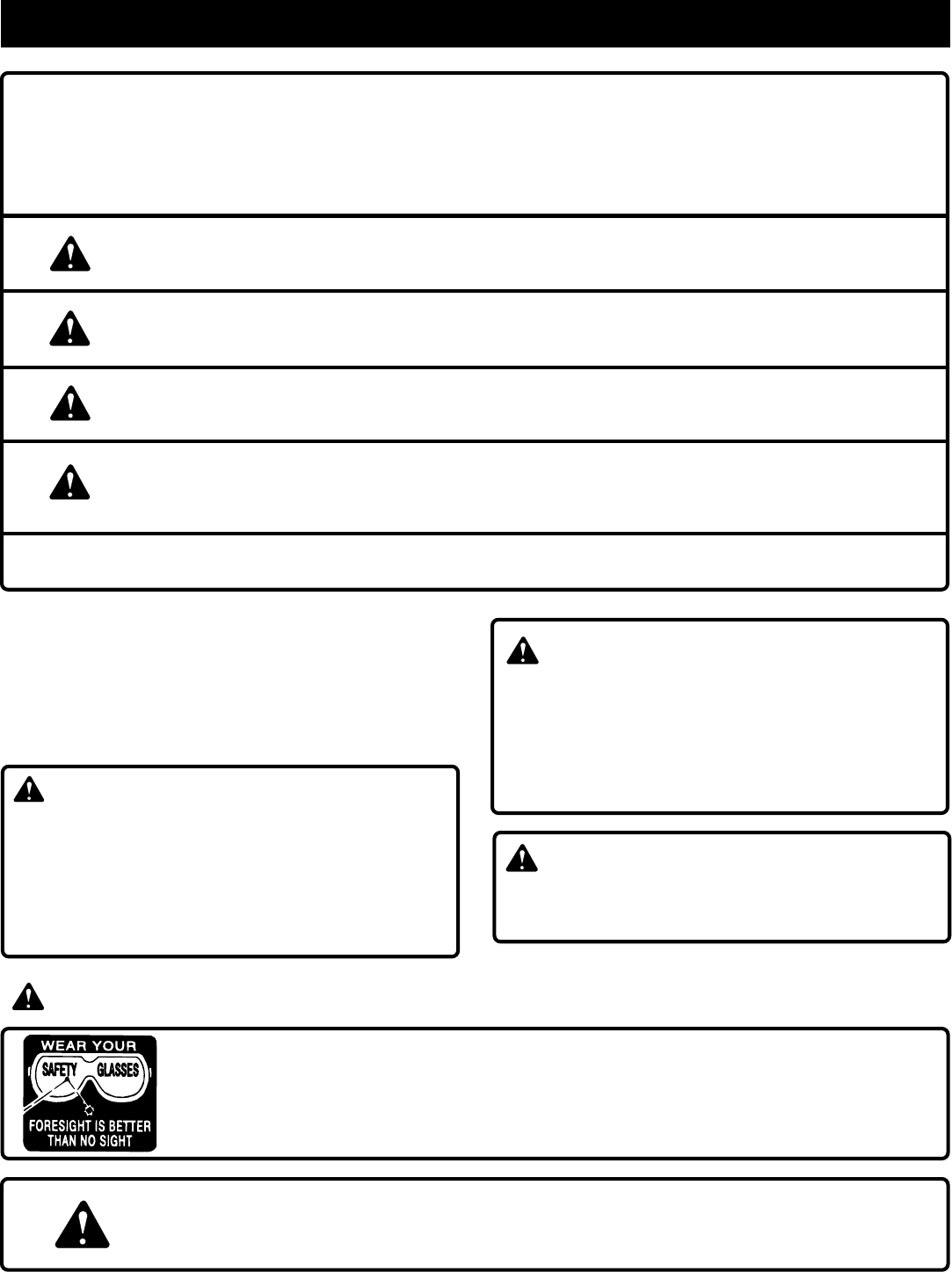 WEAR YOUR
SAFETY GLASSES
FORESIGHT IS BETTER THAN NO SIGHT